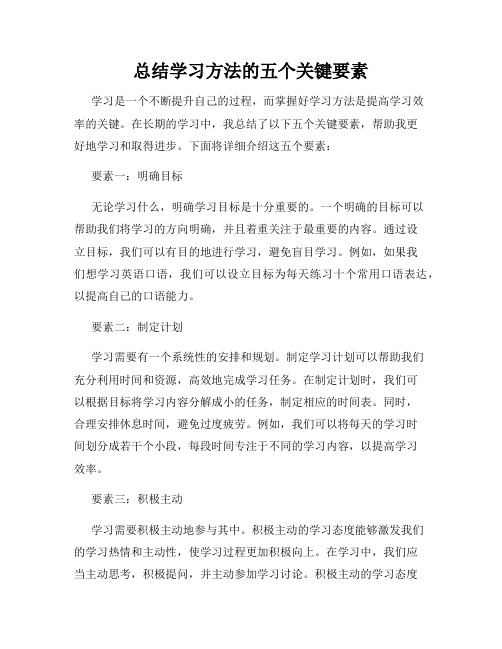 总结学习方法的五个关键要素

学习是一个不断提升自己的过程，而掌握好学习方法是提高学习效率的关键。在长期的学习中，我总结了以下五个关键要素，帮助我更好地学习和取得进步。下面将详细介绍这五个要素：

要素一：明确目标

无论学习什么，明确学习目标是十分重要的。一个明确的目标可以帮助我们将学习的方向明确，并且着重关注于最重要的内容。通过设立目标，我们可以有目的地进行学习，避免盲目学习。例如，如果我们想学习英语口语，我们可以设立目标为每天练习十个常用口语表达，以提高自己的口语能力。

要素二：制定计划

学习需要有一个系统性的安排和规划。制定学习计划可以帮助我们充分利用时间和资源，高效地完成学习任务。在制定计划时，我们可以根据目标将学习内容分解成小的任务，制定相应的时间表。同时，合理安排休息时间，避免过度疲劳。例如，我们可以将每天的学习时间划分成若干个小段，每段时间专注于不同的学习内容，以提高学习效率。

要素三：积极主动

学习需要积极主动地参与其中。积极主动的学习态度能够激发我们的学习热情和主动性，使学习过程更加积极向上。在学习中，我们应当主动思考，积极提问，并主动参加学习讨论。积极主动的学习态度